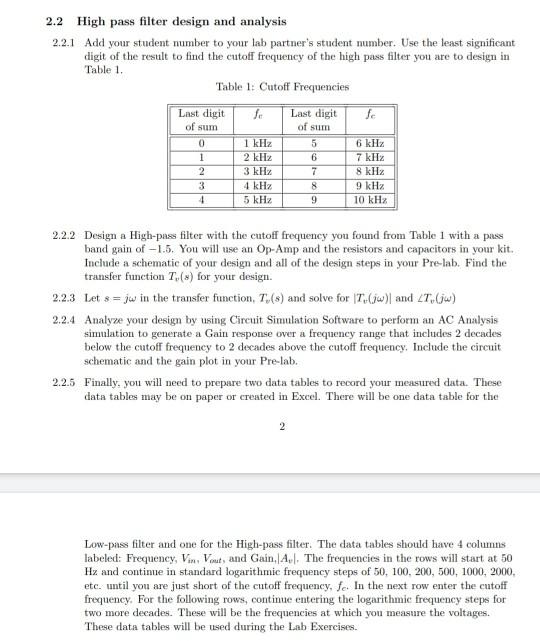 2.2 High pass filter design and analysis

2.2.1 Add your student number to your lab partner's student number. Use the least significant digit of the result to find the cutoff frequency of the high pass filter you are to design in Table 1.

Table 1: Cutoff Frequencies

| Last digit of sum | $f_c$ | Last digit of sum | $f_c$ |
|---|---|---|---|
| 0 | 1 kHz | 5 | 6 kHz |
| 1 | 2 kHz | 6 | 7 kHz |
| 2 | 3 kHz | 7 | 8 kHz |
| 3 | 4 kHz | 8 | 9 kHz |
| 4 | 5 kHz | 9 | 10 kHz |

2.2.2 Design a High-pass filter with the cutoff frequency you found from Table 1 with a pass band gain of $-1.5$. You will use an Op-Amp and the resistors and capacitors in your kit. Include a schematic of your design and all of the design steps in your Pre-lab. Find the transfer function $T_v(s)$ for your design.

2.2.3 Let $s = j\omega$ in the transfer function, $T_v(s)$ and solve for $|T_v(j\omega)|$ and $\angle T_v(j\omega)$

2.2.4 Analyze your design by using Circuit Simulation Software to perform an AC Analysis simulation to generate a Gain response over a frequency range that includes 2 decades below the cutoff frequency to 2 decades above the cutoff frequency. Include the circuit schematic and the gain plot in your Pre-lab.

2.2.5 Finally, you will need to prepare two data tables to record your measured data. These data tables may be on paper or created in Excel. There will be one data table for the

2

Low-pass filter and one for the High-pass filter. The data tables should have 4 columns labeled: Frequency, $V_{in}$, $V_{out}$, and Gain,$|A_v|$. The frequencies in the rows will start at 50 Hz and continue in standard logarithmic frequency steps of 50, 100, 200, 500, 1000, 2000, etc. until you are just short of the cutoff frequency, $f_c$. In the next row enter the cutoff frequency. For the following rows, continue entering the logarithmic frequency steps for two more decades. These will be the frequencies at which you measure the voltages. These data tables will be used during the Lab Exercises.